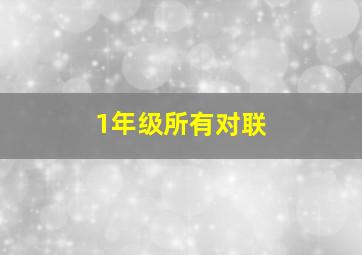 1年级所有对联